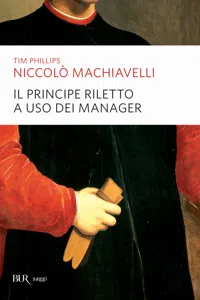 TIM PHILLIPS
NICCOLÒ MACHIAVELLI

IL PRINCIPE RILETTO
A USO DEI MANAGER

BUR saggi